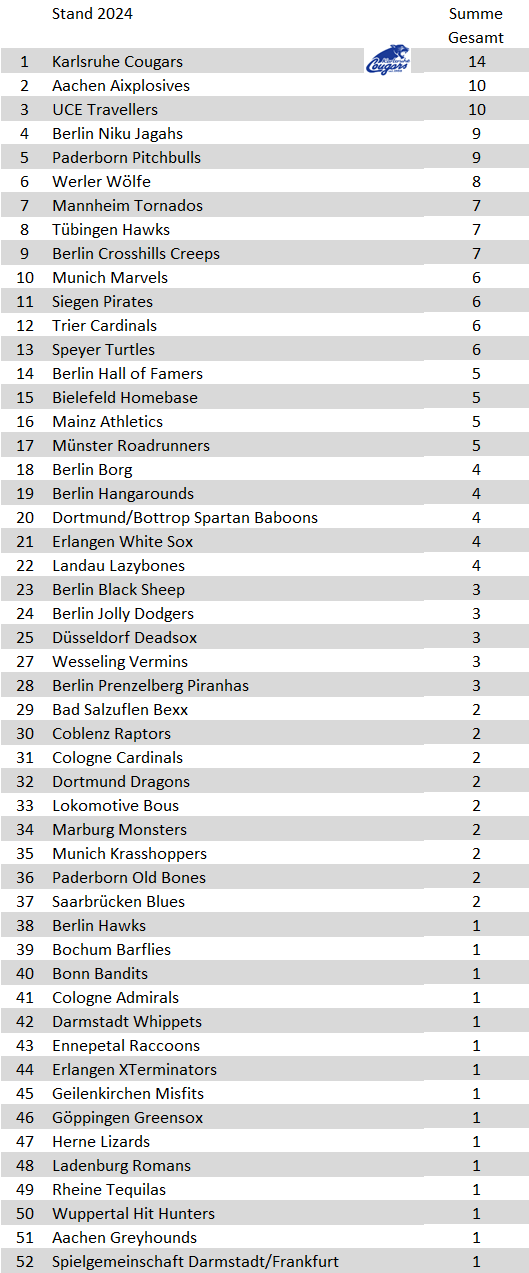 |  | Stand 2024 | Summe Gesamt |
|---|---|---|
| 1 | Karlsruhe Cougars | 14 |
| 2 | Aachen Aixplosives | 10 |
| 3 | UCE Travellers | 10 |
| 4 | Berlin Niku Jagahs | 9 |
| 5 | Paderborn Pitchbulls | 9 |
| 6 | Werler Wölfe | 8 |
| 7 | Mannheim Tornados | 7 |
| 8 | Tübingen Hawks | 7 |
| 9 | Berlin Crosshills Creeps | 7 |
| 10 | Munich Marvels | 6 |
| 11 | Siegen Pirates | 6 |
| 12 | Trier Cardinals | 6 |
| 13 | Speyer Turtles | 6 |
| 14 | Berlin Hall of Famers | 5 |
| 15 | Bielefeld Homebase | 5 |
| 16 | Mainz Athletics | 5 |
| 17 | Münster Roadrunners | 5 |
| 18 | Berlin Borg | 4 |
| 19 | Berlin Hangarounds | 4 |
| 20 | Dortmund/Bottrop Spartan Baboons | 4 |
| 21 | Erlangen White Sox | 4 |
| 22 | Landau Lazybones | 4 |
| 23 | Berlin Black Sheep | 3 |
| 24 | Berlin Jolly Dodgers | 3 |
| 25 | Düsseldorf Deadsox | 3 |
| 27 | Wesseling Vermins | 3 |
| 28 | Berlin Prenzelberg Piranhas | 3 |
| 29 | Bad Salzuflen Bexx | 2 |
| 30 | Coblenz Raptors | 2 |
| 31 | Cologne Cardinals | 2 |
| 32 | Dortmund Dragons | 2 |
| 33 | Lokomotive Bous | 2 |
| 34 | Marburg Monsters | 2 |
| 35 | Munich Krasshoppers | 2 |
| 36 | Paderborn Old Bones | 2 |
| 37 | Saarbrücken Blues | 2 |
| 38 | Berlin Hawks | 1 |
| 39 | Bochum Barflies | 1 |
| 40 | Bonn Bandits | 1 |
| 41 | Cologne Admirals | 1 |
| 42 | Darmstadt Whippets | 1 |
| 43 | Ennepetal Raccoons | 1 |
| 44 | Erlangen XTerminators | 1 |
| 45 | Geilenkirchen Misfits | 1 |
| 46 | Göppingen Greensox | 1 |
| 47 | Herne Lizards | 1 |
| 48 | Ladenburg Romans | 1 |
| 49 | Rheine Tequilas | 1 |
| 50 | Wuppertal Hit Hunters | 1 |
| 51 | Aachen Greyhounds | 1 |
| 52 | Spielgemeinschaft Darmstadt/Frankfurt | 1 |